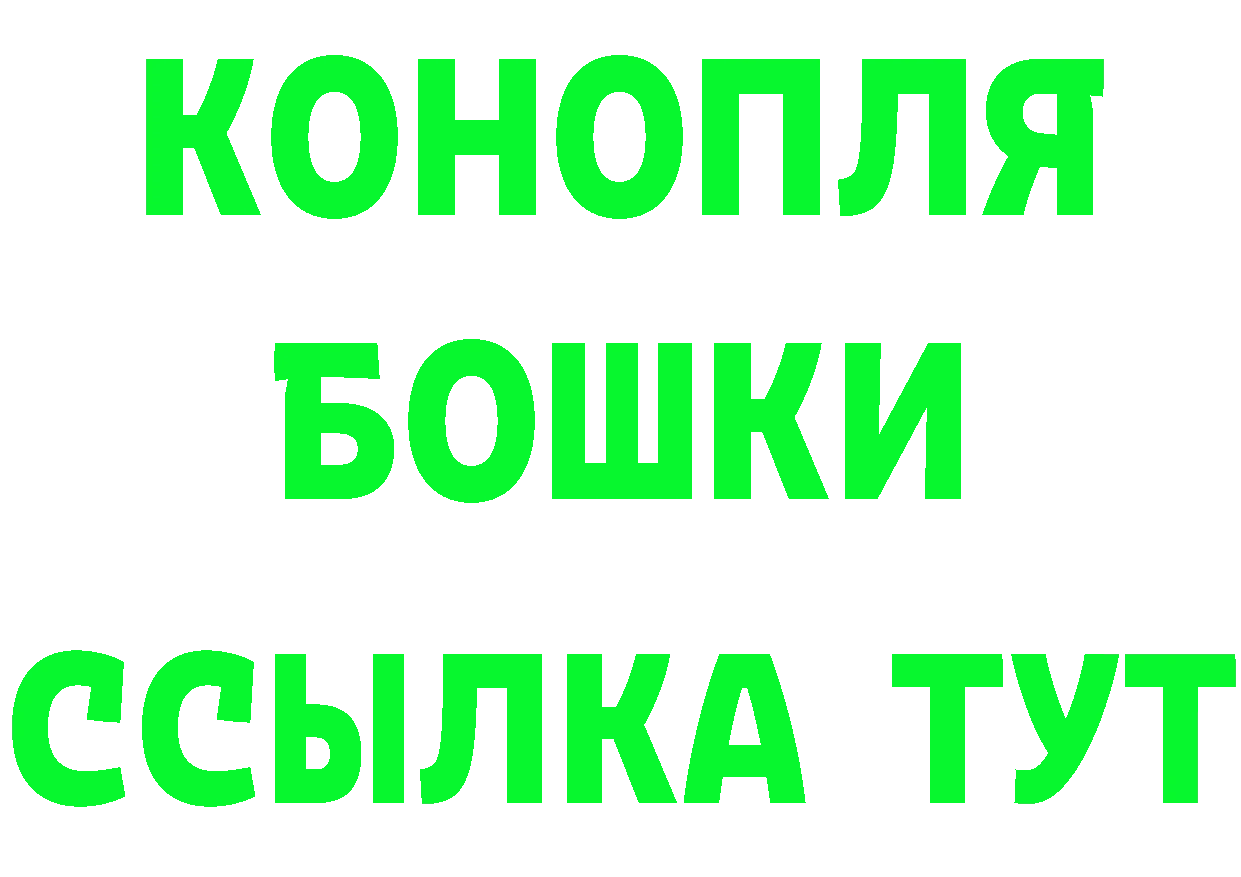 КОНОПЛЯ
БОШКИ
ССЫЛКА ТУТ